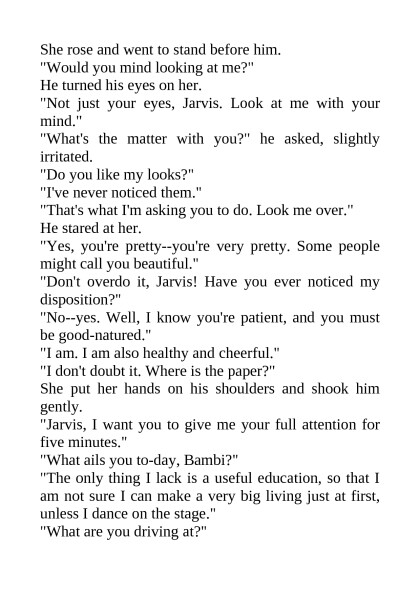 She rose and went to stand before him.

"Would you mind looking at me?"

He turned his eyes on her.

"Not just your eyes, Jarvis. Look at me with your mind."

"What's the matter with you?" he asked, slightly irritated.

"Do you like my looks?"

"I've never noticed them."

"That's what I'm asking you to do. Look me over."

He stared at her.

"Yes, you're pretty--you're very pretty. Some people might call you beautiful."

"Don't overdo it, Jarvis! Have you ever noticed my disposition?"

"No--yes. Well, I know you're patient, and you must be good-natured."

"I am. I am also healthy and cheerful."

"I don't doubt it. Where is the paper?"

She put her hands on his shoulders and shook him gently.

"Jarvis, I want you to give me your full attention for five minutes."

"What ails you to-day, Bambi?"

"The only thing I lack is a useful education, so that I am not sure I can make a very big living just at first, unless I dance on the stage."

"What are you driving at?"